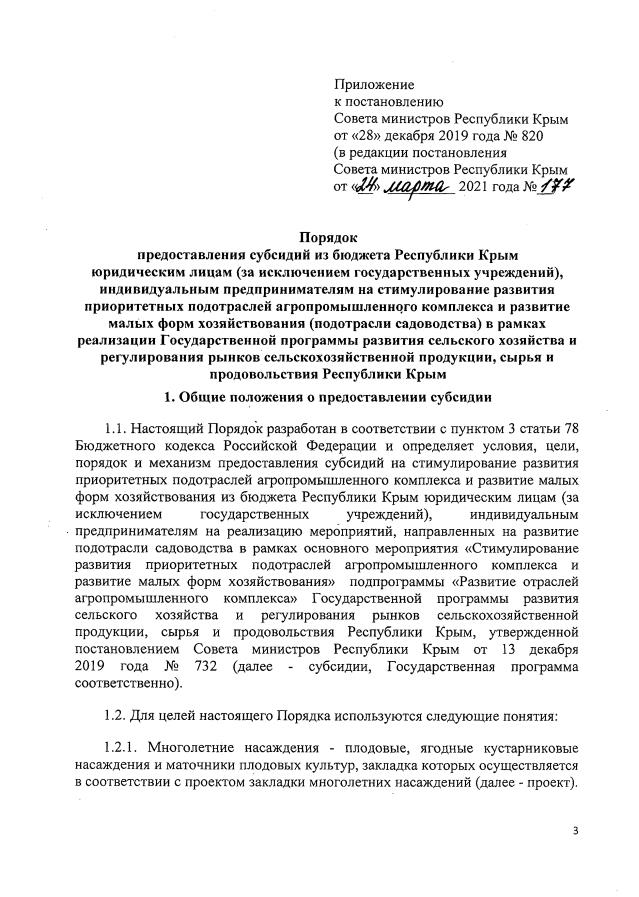 Приложение
к постановлению
Совета министров Республики Крым
от «28» декабря 2019 года № 820
(в редакции постановления
Совета министров Республики Крым
от «24» марта 2021 года № 177

Порядок
предоставления субсидий из бюджета Республики Крым юридическим лицам (за исключением государственных учреждений), индивидуальным предпринимателям на стимулирование развития приоритетных подотраслей агропромышленного комплекса и развитие малых форм хозяйствования (подотрасли садоводства) в рамках реализации Государственной программы развития сельского хозяйства и регулирования рынков сельскохозяйственной продукции, сырья и продовольствия Республики Крым

1. Общие положения о предоставлении субсидии

1.1. Настоящий Порядок разработан в соответствии с пунктом 3 статьи 78 Бюджетного кодекса Российской Федерации и определяет условия, цели, порядок и механизм предоставления субсидий на стимулирование развития приоритетных подотраслей агропромышленного комплекса и развитие малых форм хозяйствования из бюджета Республики Крым юридическим лицам (за исключением государственных учреждений), индивидуальным предпринимателям на реализацию мероприятий, направленных на развитие подотрасли садоводства в рамках основного мероприятия «Стимулирование развития приоритетных подотраслей агропромышленного комплекса и развитие малых форм хозяйствования» подпрограммы «Развитие отраслей агропромышленного комплекса» Государственной программы развития сельского хозяйства и регулирования рынков сельскохозяйственной продукции, сырья и продовольствия Республики Крым, утвержденной постановлением Совета министров Республики Крым от 13 декабря 2019 года № 732 (далее - субсидии, Государственная программа соответственно).

1.2. Для целей настоящего Порядка используются следующие понятия:

1.2.1. Многолетние насаждения - плодовые, ягодные кустарниковые насаждения и маточники плодовых культур, закладка которых осуществляется в соответствии с проектом закладки многолетних насаждений (далее - проект).

3